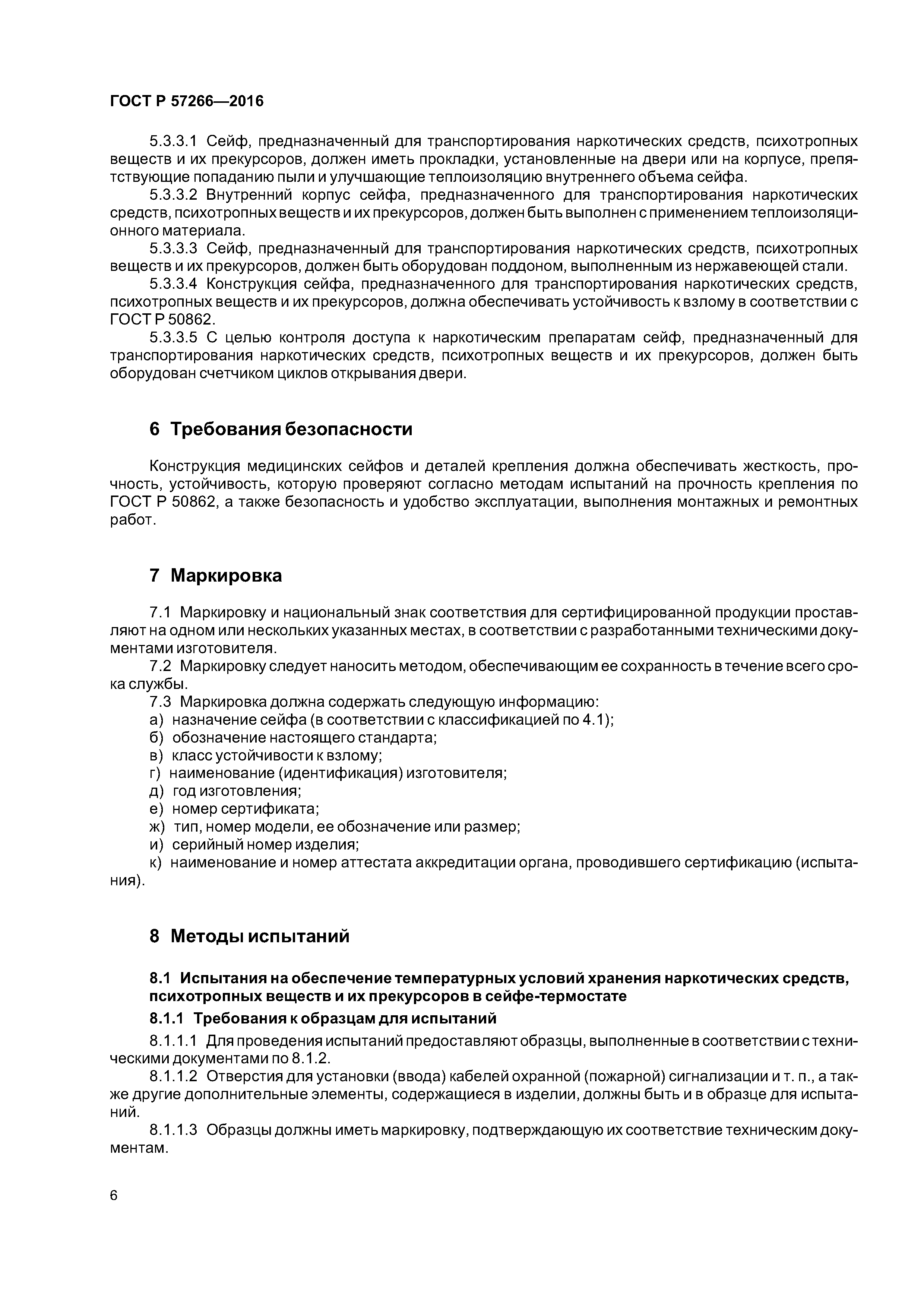 ГОСТ Р 57266—2016

5.3.3.1 Сейф, предназначенный для транспортирования наркотических средств, психотропных веществ и их прекурсоров, должен иметь прокладки, установленные на двери или на корпусе, препятствующие попаданию пыли и улучшающие теплоизоляцию внутреннего объема сейфа.

5.3.3.2 Внутренний корпус сейфа, предназначенного для транспортирования наркотических средств, психотропных веществ и их прекурсоров, должен быть выполнен с применением теплоизоляционного материала.

5.3.3.3 Сейф, предназначенный для транспортирования наркотических средств, психотропных веществ и их прекурсоров, должен быть оборудован поддоном, выполненным из нержавеющей стали.

5.3.3.4 Конструкция сейфа, предназначенного для транспортирования наркотических средств, психотропных веществ и их прекурсоров, должна обеспечивать устойчивость к взлому в соответствии с ГОСТ Р 50862.

5.3.3.5 С целью контроля доступа к наркотическим препаратам сейф, предназначенный для транспортирования наркотических средств, психотропных веществ и их прекурсоров, должен быть оборудован счетчиком циклов открывания двери.

6 Требования безопасности

Конструкция медицинских сейфов и деталей крепления должна обеспечивать жесткость, прочность, устойчивость, которую проверяют согласно методам испытаний на прочность крепления по ГОСТ Р 50862, а также безопасность и удобство эксплуатации, выполнения монтажных и ремонтных работ.

7 Маркировка

7.1 Маркировку и национальный знак соответствия для сертифицированной продукции проставляют на одном или нескольких указанных местах, в соответствии с разработанными техническими документами изготовителя.

7.2 Маркировку следует наносить методом, обеспечивающим ее сохранность в течение всего срока службы.

7.3 Маркировка должна содержать следующую информацию:
а) назначение сейфа (в соответствии с классификацией по 4.1);
б) обозначение настоящего стандарта;
в) класс устойчивости к взлому;
г) наименование (идентификация) изготовителя;
д) год изготовления;
е) номер сертификата;
ж) тип, номер модели, ее обозначение или размер;
и) серийный номер изделия;
к) наименование и номер аттестата аккредитации органа, проводившего сертификацию (испытания).

8 Методы испытаний

8.1 Испытания на обеспечение температурных условий хранения наркотических средств, психотропных веществ и их прекурсоров в сейфе-термостате

8.1.1 Требования к образцам для испытаний

8.1.1.1 Для проведения испытаний предоставляют образцы, выполненные в соответствии с техническими документами по 8.1.2.

8.1.1.2 Отверстия для установки (ввода) кабелей охранной (пожарной) сигнализации и т. п., а также другие дополнительные элементы, содержащиеся в изделии, должны быть и в образце для испытаний.

8.1.1.3 Образцы должны иметь маркировку, подтверждающую их соответствие техническим документам.

6